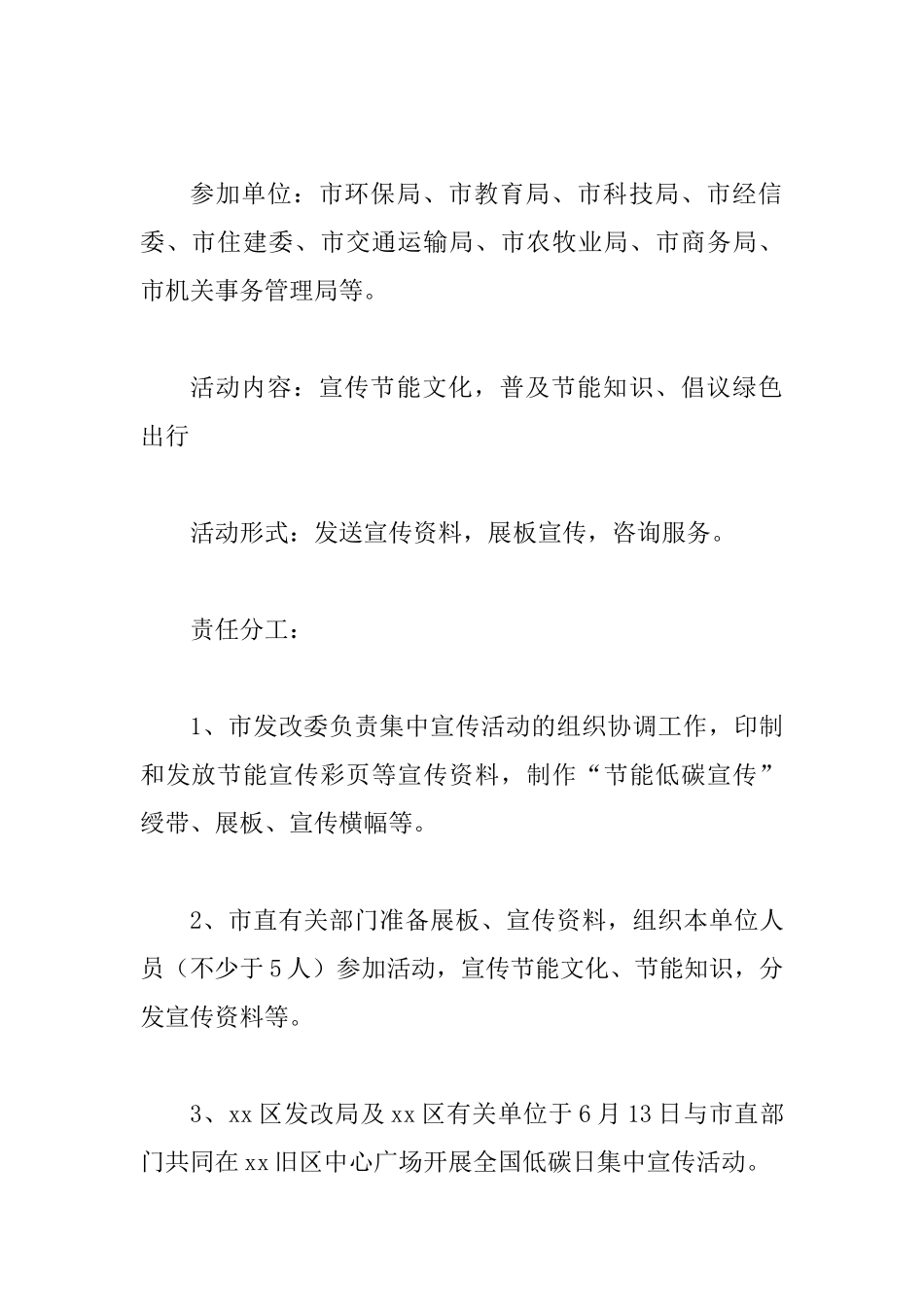 参加单位：市环保局、市教育局、市科技局、市经信委、市住建委、市交通运输局、市农牧业局、市商务局、市机关事务管理局等。

活动内容：宣传节能文化，普及节能知识、倡议绿色出行

活动形式：发送宣传资料，展板宣传，咨询服务。

责任分工：

1、市发改委负责集中宣传活动的组织协调工作，印制和发放节能宣传彩页等宣传资料，制作“节能低碳宣传”绶带、展板、宣传横幅等。

2、市直有关部门准备展板、宣传资料，组织本单位人员（不少于5人）参加活动，宣传节能文化、节能知识，分发宣传资料等。

3、xx区发改局及xx区有关单位于6月13日与市直部门共同在xx旧区中心广场开展全国低碳日集中宣传活动。